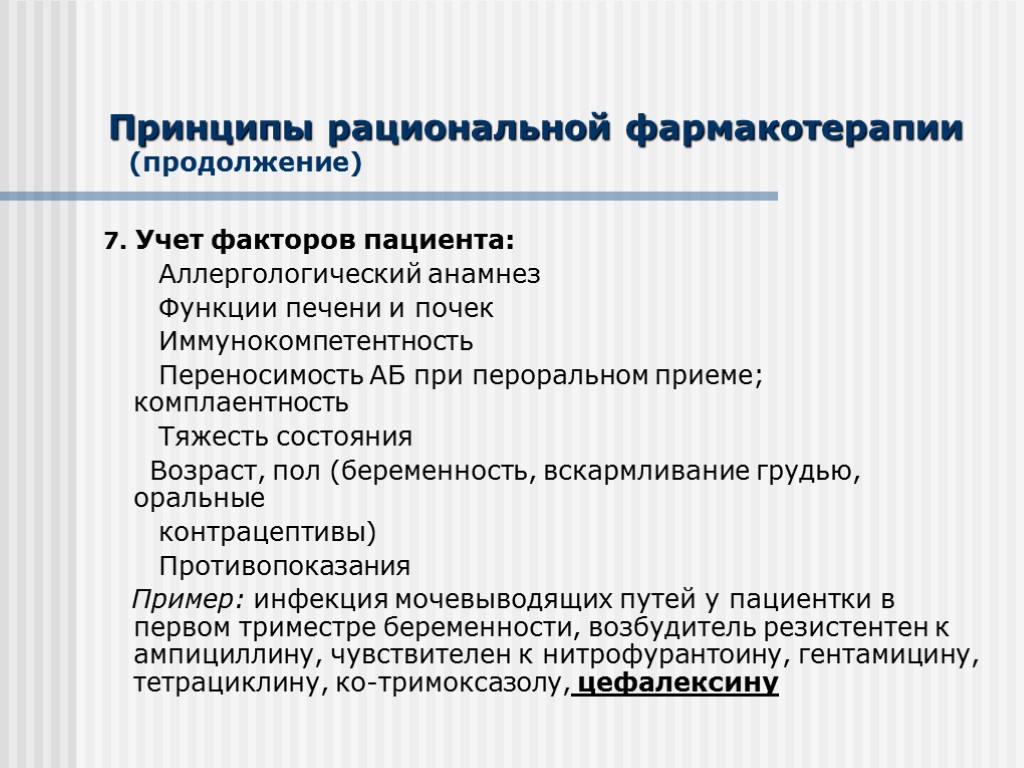 Принципы рациональной фармакотерапии (продолжение)

7. Учет факторов пациента:
Аллергологический анамнез
Функции печени и почек
Иммунокомпетентность
Переносимость АБ при пероральном приеме; комплаентность
Тяжесть состояния
Возраст, пол (беременность, вскармливание грудью, оральные контрацептивы)
Противопоказания
Пример: инфекция мочевыводящих путей у пациентки в первом триместре беременности, возбудитель резистентен к ампициллину, чувствителен к нитрофурантоину, гентамицину, тетрациклину, ко-тримоксазолу, цефалексину